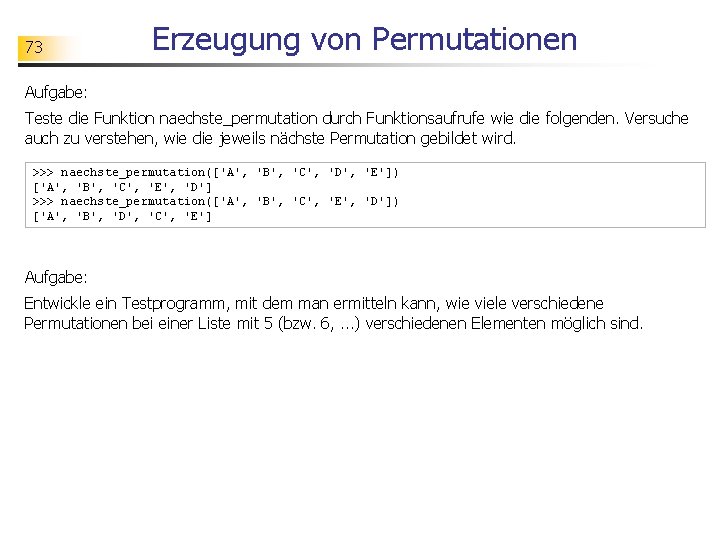 73

Erzeugung von Permutationen

Aufgabe:

Teste die Funktion naechste_permutation durch Funktionsaufrufe wie die folgenden. Versuche auch zu verstehen, wie die jeweils nächste Permutation gebildet wird.

>>> naechste_permutation(['A', 'B', 'C', 'D', 'E'])
['A', 'B', 'C', 'E', 'D']
>>> naechste_permutation(['A', 'B', 'C', 'E', 'D'])
['A', 'B', 'D', 'C', 'E']

Aufgabe:

Entwickle ein Testprogramm, mit dem man ermitteln kann, wie viele verschiedene Permutationen bei einer Liste mit 5 (bzw. 6, ...) verschiedenen Elementen möglich sind.